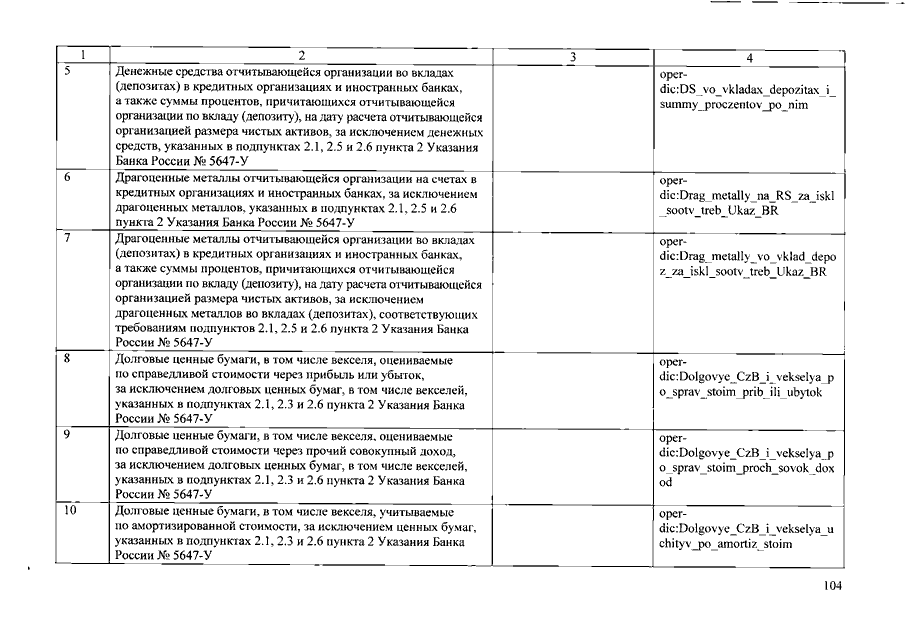 | 1 | 2 | 3 | 4 |
|---|---|---|---|
| 5 | Денежные средства отчитывающейся организации во вкладах (депозитах) в кредитных организациях и иностранных банках, а также суммы процентов, причитающихся отчитывающейся организации по вкладу (депозиту), на дату расчета отчитывающейся организацией размера чистых активов, за исключением денежных средств, указанных в подпунктах 2.1, 2.5 и 2.6 пункта 2 Указания Банка России № 5647-У | | oper-dic:DS_vo_vkladax_depozitax_i_summy_proczentov_po_nim |
| 6 | Драгоценные металлы отчитывающейся организации на счетах в кредитных организациях и иностранных банках, за исключением драгоценных металлов, указанных в подпунктах 2.1, 2.5 и 2.6 пункта 2 Указания Банка России № 5647-У | | oper-dic:Drag_metally_na_RS_za_iskl_sootv_treb_Ukaz_BR |
| 7 | Драгоценные металлы отчитывающейся организации во вкладах (депозитах) в кредитных организациях и иностранных банках, а также суммы процентов, причитающихся отчитывающейся организации по вкладу (депозиту), на дату расчета отчитывающейся организацией размера чистых активов, за исключением драгоценных металлов во вкладах (депозитах), соответствующих требованиям подпунктов 2.1, 2.5 и 2.6 пункта 2 Указания Банка России № 5647-У | | oper-dic:Drag_metally_vo_vklad_depoz_za_iskl_sootv_treb_Ukaz_BR |
| 8 | Долговые ценные бумаги, в том числе векселя, оцениваемые по справедливой стоимости через прибыль или убыток, за исключением долговых ценных бумаг, в том числе векселей, указанных в подпунктах 2.1, 2.3 и 2.6 пункта 2 Указания Банка России № 5647-У | | oper-dic:Dolgovye_CzB_i_vekselya_po_sprav_stoim_prib_ili_ubytok |
| 9 | Долговые ценные бумаги, в том числе векселя, оцениваемые по справедливой стоимости через прочий совокупный доход, за исключением долговых ценных бумаг, в том числе векселей, указанных в подпунктах 2.1, 2.3 и 2.6 пункта 2 Указания Банка России № 5647-У | | oper-dic:Dolgovye_CzB_i_vekselya_po_sprav_stoim_proch_sovok_doxod |
| 10 | Долговые ценные бумаги, в том числе векселя, учитываемые по амортизированной стоимости, за исключением ценных бумаг, указанных в подпунктах 2.1, 2.3 и 2.6 пункта 2 Указания Банка России № 5647-У | | oper-dic:Dolgovye_CzB_i_vekselya_uchityv_po_amortiz_stoim |

104